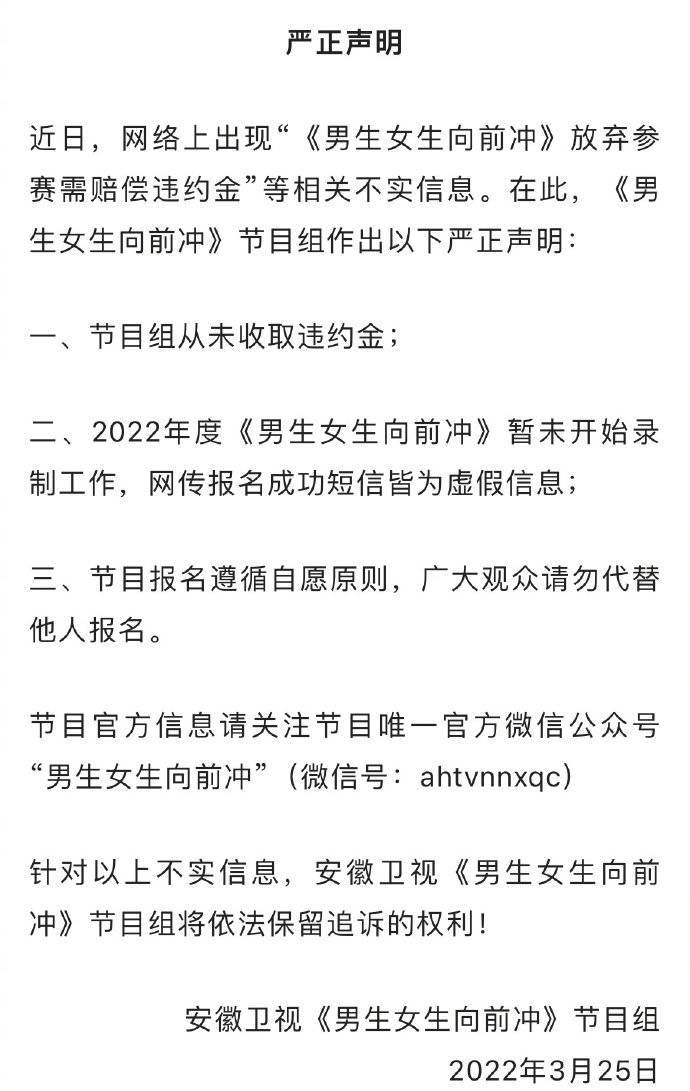 严正声明

近日，网络上出现“《男生女生向前冲》放弃参赛需赔偿违约金”等相关不实信息。在此，《男生女生向前冲》节目组作出以下严正声明：

一、节目组从未收取违约金；

二、2022年度《男生女生向前冲》暂未开始录制工作，网传报名成功短信皆为虚假信息；

三、节目报名遵循自愿原则，广大观众请勿代替他人报名。

节目官方信息请关注节目唯一官方微信公众号“男生女生向前冲”（微信号：ahtvnnxqc）

针对以上不实信息，安徽卫视《男生女生向前冲》节目组将依法保留追诉的权利！

安徽卫视《男生女生向前冲》节目组
2022年3月25日